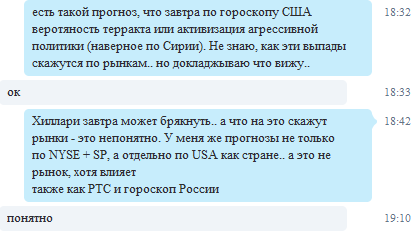 есть такой прогноз, что завтра по гороскопу США веротяность терракта или активизация агрессивной политики (наверное по Сирии). Не знаю, как эти выпады скажутся по рынкам.. но докладжываю что вижу..

18:32

ок

18:33

Хиллари завтра может брякнуть.. а что на это скажут рынки - это непонятно. У меня же прогнозы не только по NYSE + SP, а отдельно по USA как стране.. а это не рынок, хотя влияет
также как РТС и гороскоп России

18:42

понятно

19:10